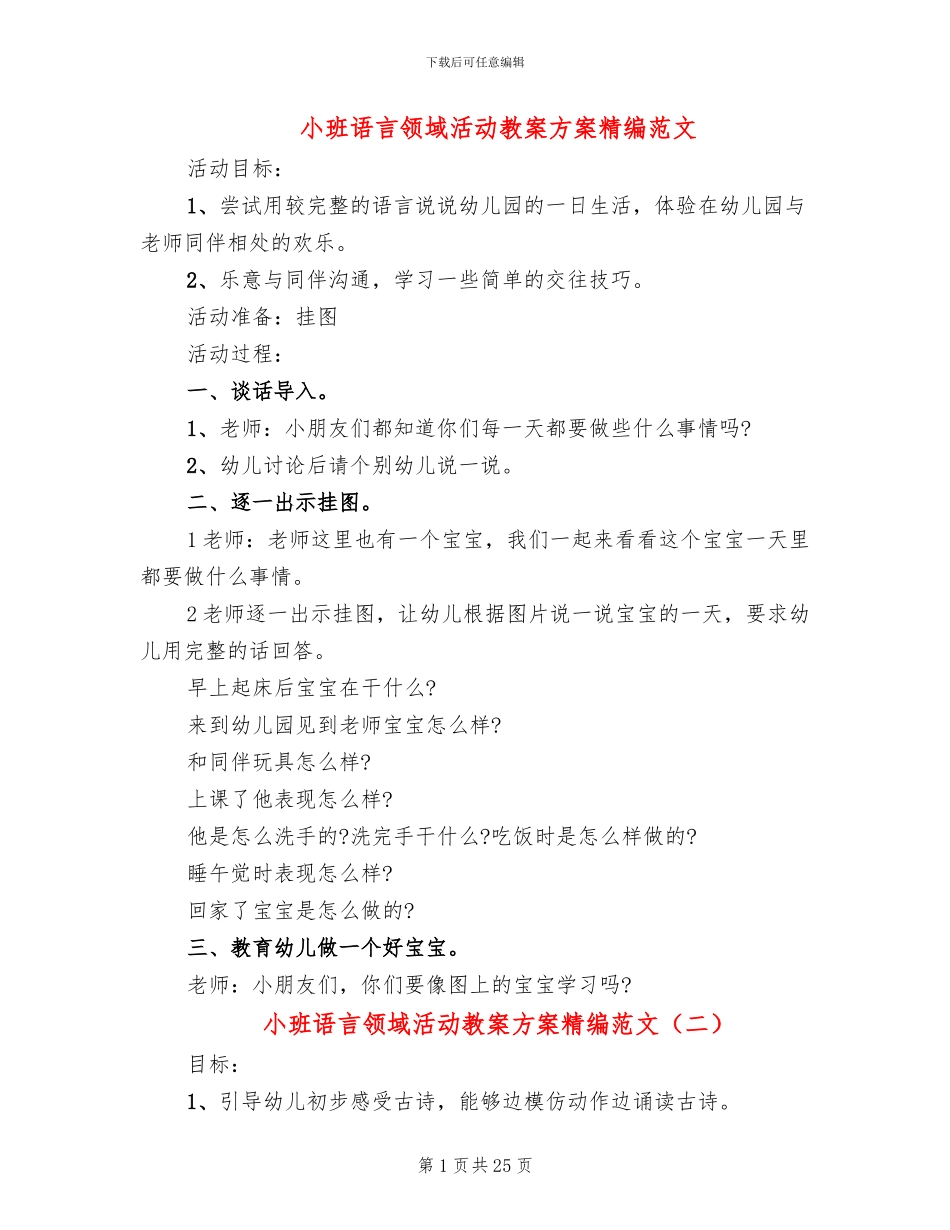 下载后可任意编辑

小班语言领域活动教案方案精编范文

活动目标：

1、尝试用较完整的语言说说幼儿园的一日生活，体验在幼儿园与老师同伴相处的欢乐。

2、乐意与同伴沟通，学习一些简单的交往技巧。

活动准备：挂图

活动过程：

一、谈话导入。

1、老师：小朋友们都知道你们每一天都要做些什么事情吗?

2、幼儿讨论后请个别幼儿说一说。

二、逐一出示挂图。

1老师：老师这里也有一个宝宝，我们一起来看看这个宝宝一天里都要做什么事情。

2老师逐一出示挂图，让幼儿根据图片说一说宝宝的一天，要求幼儿用完整的话回答。

早上起床后宝宝在干什么?

来到幼儿园见到老师宝宝怎么样?

和同伴玩具怎么样?

上课了他表现怎么样?

他是怎么洗手的?洗完手干什么?吃饭时是怎么样做的?

睡午觉时表现怎么样?

回家了宝宝是怎么做的?

三、教育幼儿做一个好宝宝。

老师：小朋友们，你们要像图上的宝宝学习吗?

小班语言领域活动教案方案精编范文（二）

目标：

1、引导幼儿初步感受古诗，能够边模仿动作边诵读古诗。

第1页共25页